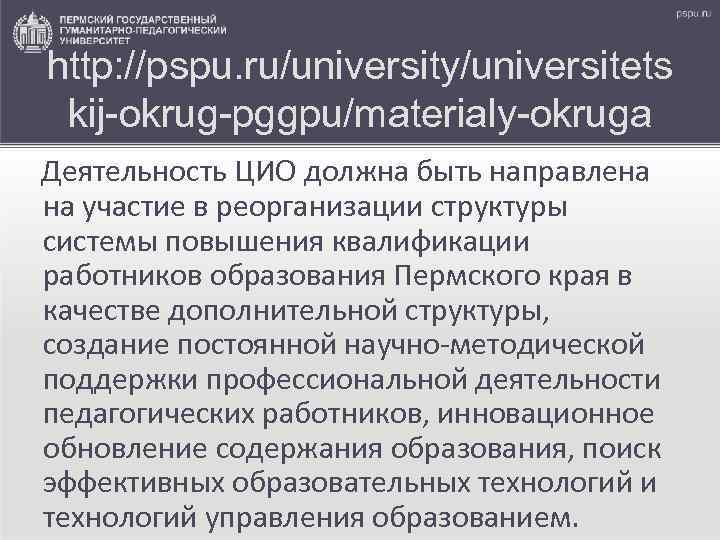 ПЕРМСКИЙ ГОСУДАРСТВЕННЫЙ ГУМАНИТАРНО-ПЕДАГОГИЧЕСКИЙ УНИВЕРСИТЕТ

pspu.ru

http://pspu.ru/university/universitetskij-okrug-pggpu/materialy-okruga

Деятельность ЦИО должна быть направлена на участие в реорганизации структуры системы повышения квалификации работников образования Пермского края в качестве дополнительной структуры, создание постоянной научно-методической поддержки профессиональной деятельности педагогических работников, инновационное обновление содержания образования, поиск эффективных образовательных технологий и технологий управления образованием.